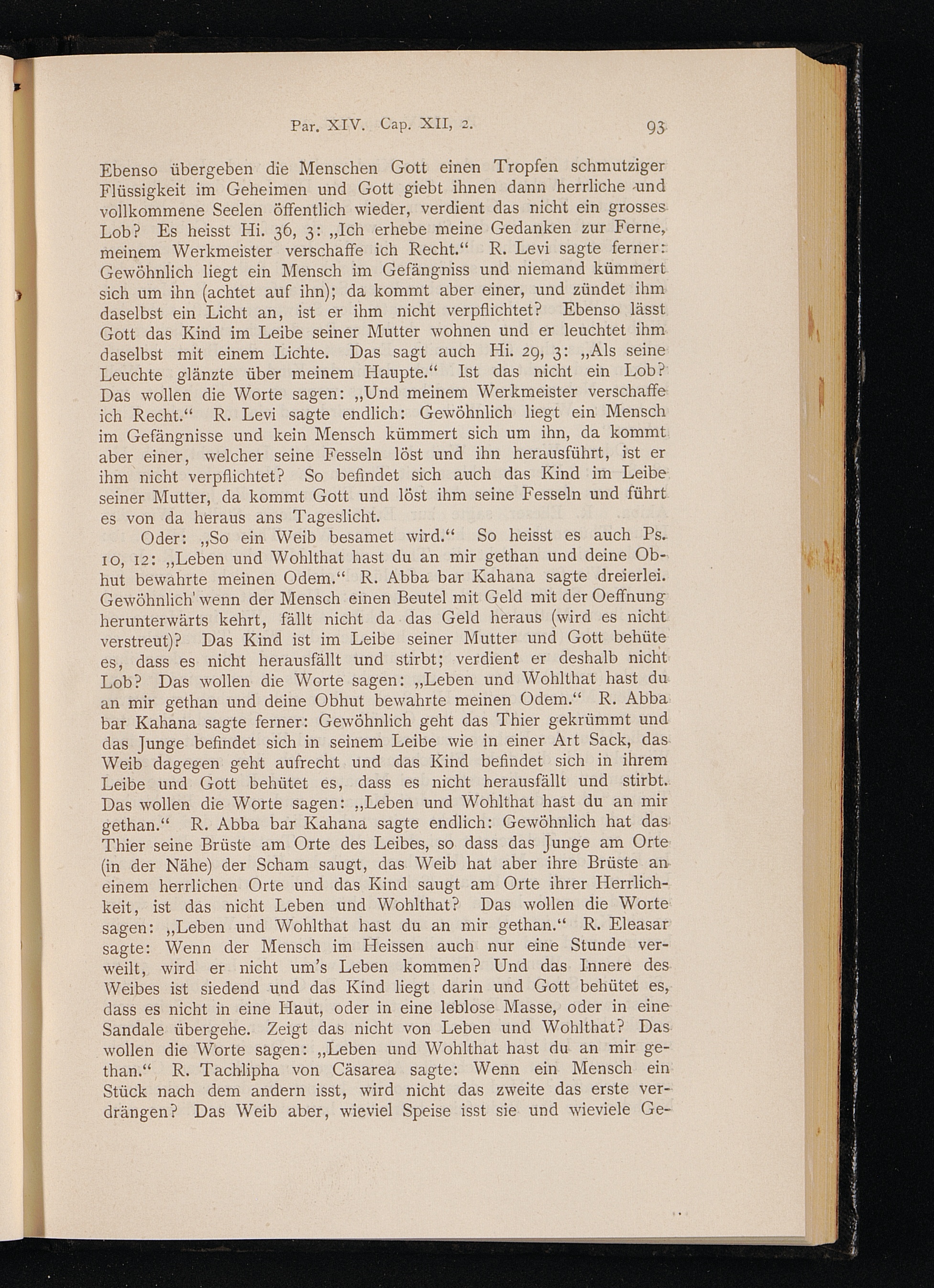 Par. XIV. Cap. XII, 2. 93

Ebenso übergeben die Menschen Gott einen Tropfen schmutziger Flüssigkeit im Geheimen und Gott giebt ihnen dann herrliche und vollkommene Seelen öffentlich wieder, verdient das nicht ein grosses Lob? Es heisst Hi. 36, 3: „Ich erhebe meine Gedanken zur Ferne, meinem Werkmeister verschaffe ich Recht.“ R. Levi sagte ferner: Gewöhnlich liegt ein Mensch im Gefängniss und niemand kümmert sich um ihn (achtet auf ihn); da kommt aber einer, und zündet ihm daselbst ein Licht an, ist er ihm nicht verpflichtet? Ebenso lässt Gott das Kind im Leibe seiner Mutter wohnen und er leuchtet ihm daselbst mit einem Lichte. Das sagt auch Hi. 29, 3: „Als seine Leuchte glänzte über meinem Haupte.“ Ist das nicht ein Lob? Das wollen die Worte sagen: „Und meinem Werkmeister verschaffe ich Recht.“ R. Levi sagte endlich: Gewöhnlich liegt ein Mensch im Gefängnisse und kein Mensch kümmert sich um ihn, da kommt aber einer, welcher seine Fesseln löst und ihn herausführt, ist er ihm nicht verpflichtet? So befindet sich auch das Kind im Leibe seiner Mutter, da kommt Gott und löst ihm seine Fesseln und führt es von da heraus ans Tageslicht.

Oder: „So ein Weib besamet wird.“ So heisst es auch Ps. 10, 12: „Leben und Wohlthat hast du an mir gethan und deine Obhut bewahrte meinen Odem.“ R. Abba bar Kahana sagte dreierlei. Gewöhnlich wenn der Mensch einen Beutel mit Geld mit der Oeffnung herunterwärts kehrt, fällt nicht da das Geld heraus (wird es nicht verstreut)? Das Kind ist im Leibe seiner Mutter und Gott behüte es, dass es nicht herausfällt und stirbt; verdient er deshalb nicht Lob? Das wollen die Worte sagen: „Leben und Wohlthat hast du an mir gethan und deine Obhut bewahrte meinen Odem.“ R. Abba bar Kahana sagte ferner: Gewöhnlich geht das Thier gekrümmt und das Junge befindet sich in seinem Leibe wie in einer Art Sack, das Weib dagegen geht aufrecht und das Kind befindet sich in ihrem Leibe und Gott behütet es, dass es nicht herausfällt und stirbt. Das wollen die Worte sagen: „Leben und Wohlthat hast du an mir gethan.“ R. Abba bar Kahana sagte endlich: Gewöhnlich hat das Thier seine Brüste am Orte des Leibes, so dass das Junge am Orte (in der Nähe) der Scham saugt, das Weib hat aber ihre Brüste an einem herrlichen Orte und das Kind saugt am Orte ihrer Herrlichkeit, ist das nicht Leben und Wohlthat? Das wollen die Worte sagen: „Leben und Wohlthat hast du an mir gethan.“ R. Eleasar sagte: Wenn der Mensch im Heissen auch nur eine Stunde verweilt, wird er nicht um's Leben kommen? Und das Innere des Weibes ist siedend und das Kind liegt darin und Gott behütet es, dass es nicht in eine Haut, oder in eine leblose Masse, oder in eine Sandale übergehe. Zeigt das nicht von Leben und Wohlthat? Das wollen die Worte sagen: „Leben und Wohlthat hast du an mir gethan.“ R. Tachlipha von Cäsarea sagte: Wenn ein Mensch ein Stück nach dem andern isst, wird nicht das zweite das erste verdrängen? Das Weib aber, wieviel Speise isst sie und wieviele Ge-